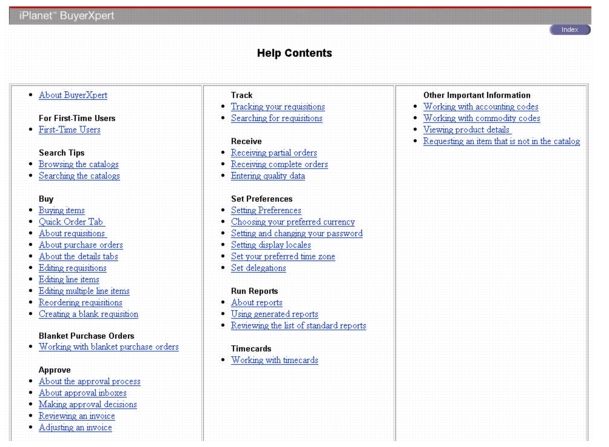 iPlanet™ BuyerXpert

Index

Help Contents

- About BuyerXpert

For First-Time Users
- First-Time Users

Search Tips
- Browsing the catalogs
- Searching the catalogs

Buy
- Buying items
- Quick Order Tab
- About requisitions
- About purchase orders
- About the details tabs
- Editing requisitions
- Editing line items
- Editing multiple line items
- Reordering requisitions
- Creating a blank requisition

Blanket Purchase Orders
- Working with blanket purchase orders

Approve
- About the approval process
- About approval inboxes
- Making approval decisions
- Reviewing an invoice
- Adjusting an invoice

Track
- Tracking your requisitions
- Searching for requisitions

Receive
- Receiving partial orders
- Receiving complete orders
- Entering quality data

Set Preferences
- Setting Preferences
- Choosing your preferred currency
- Setting and changing your password
- Setting display locales
- Set your preferred time zone
- Set delegations

Run Reports
- About reports
- Using generated reports
- Reviewing the list of standard reports

Timecards
- Working with timecards

Other Important Information
- Working with accounting codes
- Working with commodity codes
- Viewing product details
- Requesting an item that is not in the catalog